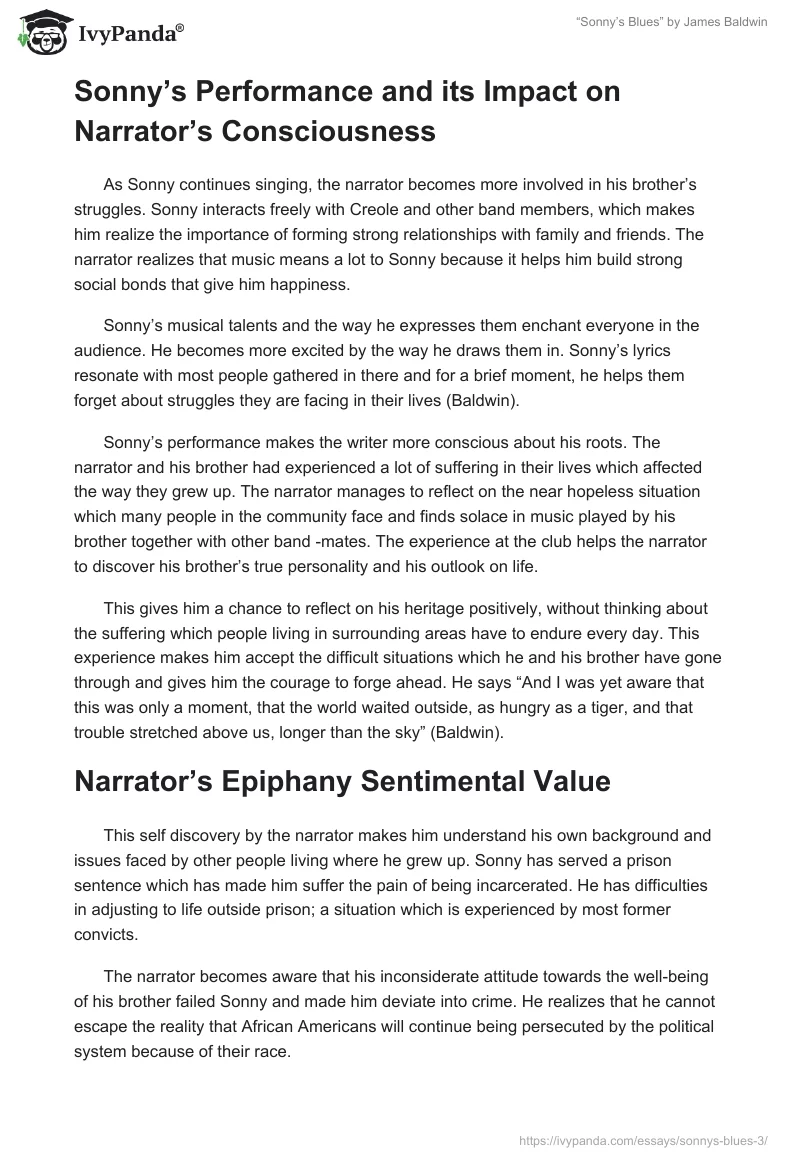 IvyPanda®

“Sonny’s Blues” by James Baldwin

Sonny’s Performance and its Impact on Narrator’s Consciousness

As Sonny continues singing, the narrator becomes more involved in his brother’s struggles. Sonny interacts freely with Creole and other band members, which makes him realize the importance of forming strong relationships with family and friends. The narrator realizes that music means a lot to Sonny because it helps him build strong social bonds that give him happiness.

Sonny’s musical talents and the way he expresses them enchant everyone in the audience. He becomes more excited by the way he draws them in. Sonny’s lyrics resonate with most people gathered in there and for a brief moment, he helps them forget about struggles they are facing in their lives (Baldwin).

Sonny’s performance makes the writer more conscious about his roots. The narrator and his brother had experienced a lot of suffering in their lives which affected the way they grew up. The narrator manages to reflect on the near hopeless situation which many people in the community face and finds solace in music played by his brother together with other band -mates. The experience at the club helps the narrator to discover his brother’s true personality and his outlook on life.

This gives him a chance to reflect on his heritage positively, without thinking about the suffering which people living in surrounding areas have to endure every day. This experience makes him accept the difficult situations which he and his brother have gone through and gives him the courage to forge ahead. He says “And I was yet aware that this was only a moment, that the world waited outside, as hungry as a tiger, and that trouble stretched above us, longer than the sky” (Baldwin).

Narrator’s Epiphany Sentimental Value

This self discovery by the narrator makes him understand his own background and issues faced by other people living where he grew up. Sonny has served a prison sentence which has made him suffer the pain of being incarcerated. He has difficulties in adjusting to life outside prison; a situation which is experienced by most former convicts.

The narrator becomes aware that his inconsiderate attitude towards the well-being of his brother failed Sonny and made him deviate into crime. He realizes that he cannot escape the reality that African Americans will continue being persecuted by the political system because of their race.

https://ivypanda.com/essays/sonnys-blues-3/